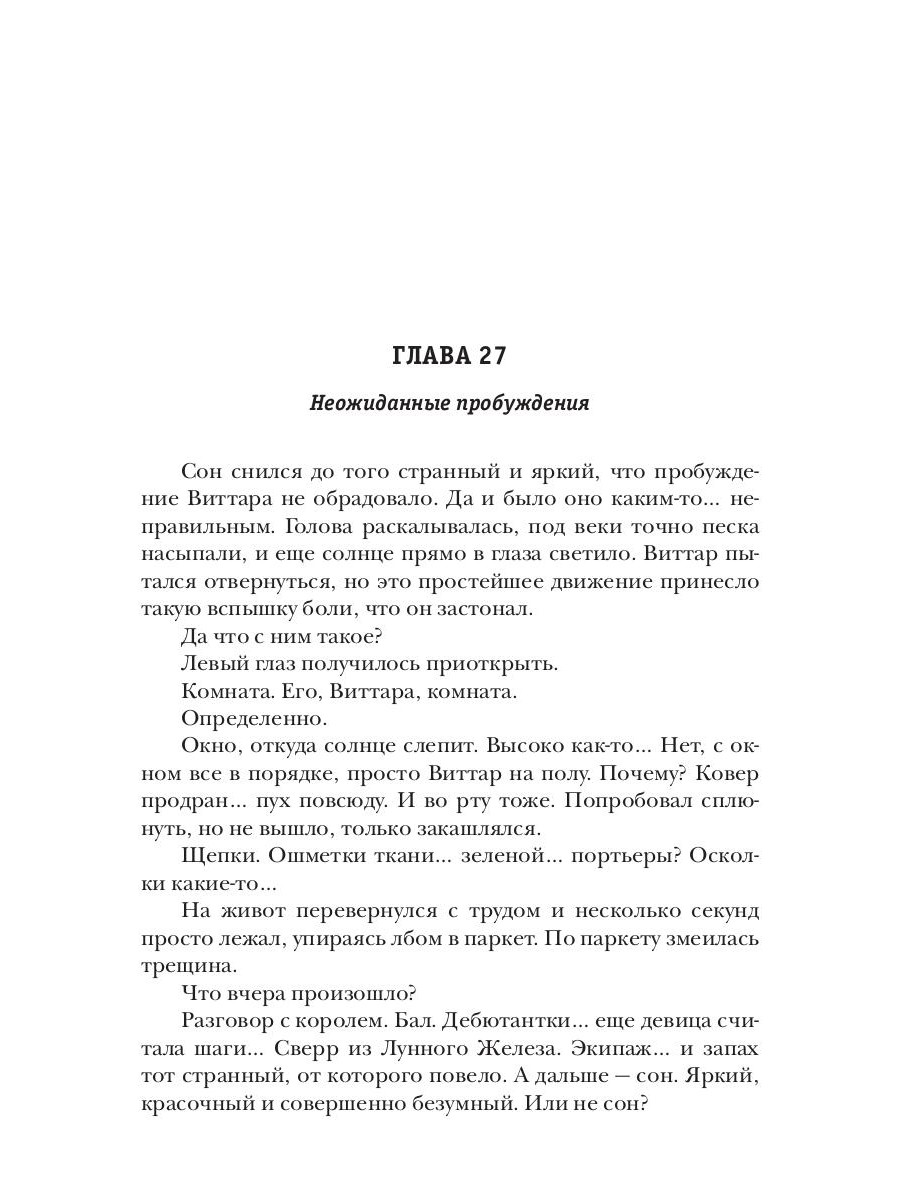 ГЛАВА 27

Неожиданные пробуждения

Сон снился до того странный и яркий, что пробуждение Виттара не обрадовало. Да и было оно каким-то... неправильным. Голова раскалывалась, под веки точно песка насыпали, и еще солнце прямо в глаза светило. Виттар пытался отвернуться, но это простейшее движение принесло такую вспышку боли, что он застонал.

Да что с ним такое?

Левый глаз получилось приоткрыть.

Комната. Его, Виттара, комната.

Определенно.

Окно, откуда солнце слепит. Высоко как-то... Нет, с окном все в порядке, просто Виттар на полу. Почему? Ковер продран... пух повсюду. И во рту тоже. Попробовал сплюнуть, но не вышло, только закашлялся.

Щепки. Ошметки ткани... зеленой... портьеры? Осколки какие-то...

На живот перевернулся с трудом и несколько секунд просто лежал, упираясь лбом в паркет. По паркету змеилась трещина.

Что вчера произошло?

Разговор с королем. Бал. Дебютантки... еще девица считала шаги... Сверр из Лунного Железа. Экипаж... и запах тот странный, от которого повело. А дальше — сон. Яркий, красочный и совершенно безумный. Или не сон?